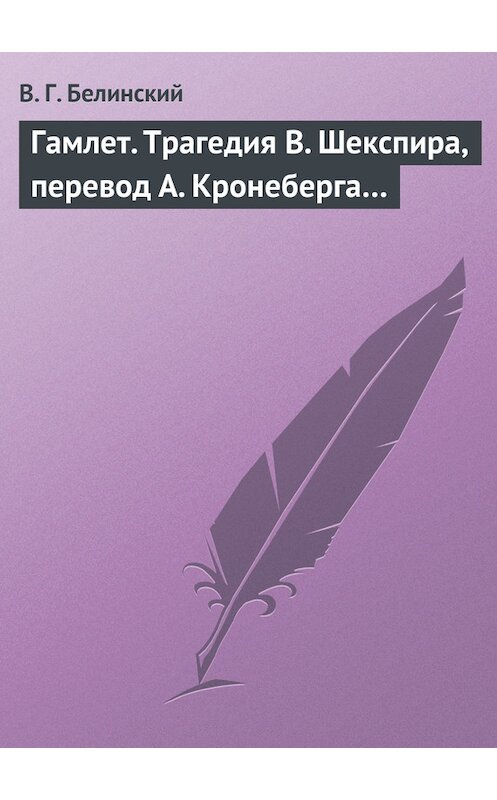 В. Г. Белинский

Гамлет. Трагедия В. Шекспира, перевод А. Кронеберга…